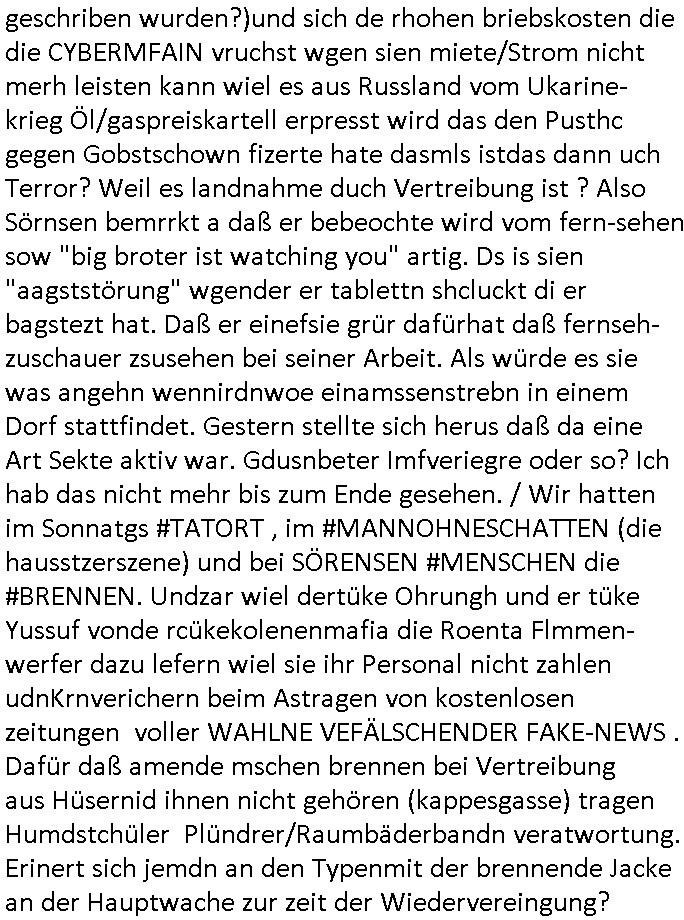 geschriben wurden?)und sich de rhohen briebskosten die die CYBERMFAIN vruchst wgen sien miete/Strom nicht merh leisten kann wiel es aus Russland vom Ukarine-krieg Öl/gaspreiskartell erpresst wird das den Pusthc gegen Gobstschown fizerte hate dasmls istdas dann uch Terror? Weil es landnahme duch Vertreibung ist ? Also Sörnsen bemrrkt a daß er bebeochte wird vom fern-sehen sow "big broter ist watching you" artig. Ds is sien "aagststörung" wgender er tablettn shcluckt di er bagstezt hat. Daß er einefsie grür dafürhat daß fernsehzuschauer zsusehen bei seiner Arbeit. Als würde es sie was angehn wennirdnwoe einamssenstrebn in einem Dorf stattfindet. Gestern stellte sich herus daß da eine Art Sekte aktiv war. Gdusnbeter Imfveriegre oder so? Ich hab das nicht mehr bis zum Ende gesehen. / Wir hatten im Sonnatgs #TATORT , im #MANNOHNESCHATTEN (die hausstzerszene) und bei SÖRENSEN #MENSCHEN die #BRENNEN. Undzar wiel dertüke Ohrungh und er tüke Yussuf vonde rcükekolenenmafia die Roenta Flmmenwerfer dazu lefern wiel sie ihr Personal nicht zahlen udnKrnverichern beim Astragen von kostenlosen zeitungen voller WAHLNE VEFÄLSCHENDER FAKE-NEWS . Dafür daß amende mschen brennen bei Vertreibung aus Hüsernid ihnen nicht gehören (kappesgasse) tragen Humdstchüler Plündrer/Raumbäderbandn veratwortung. Erinert sich jemdn an den Typenmit der brennende Jacke an der Hauptwache zur zeit der Wiedervereingung?